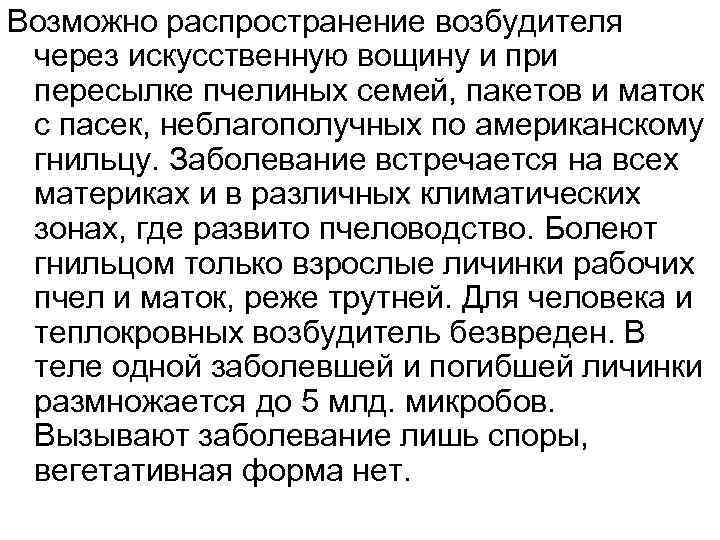 Возможно распространение возбудителя через искусственную вощину и при пересылке пчелиных семей, пакетов и маток с пасек, неблагополучных по американскому гнильцу. Заболевание встречается на всех материках и в различных климатических зонах, где развито пчеловодство. Болеют гнильцом только взрослые личинки рабочих пчел и маток, реже трутней. Для человека и теплокровных возбудитель безвреден. В теле одной заболевшей и погибшей личинки размножается до 5 млд. микробов. Вызывают заболевание лишь споры, вегетативная форма нет.